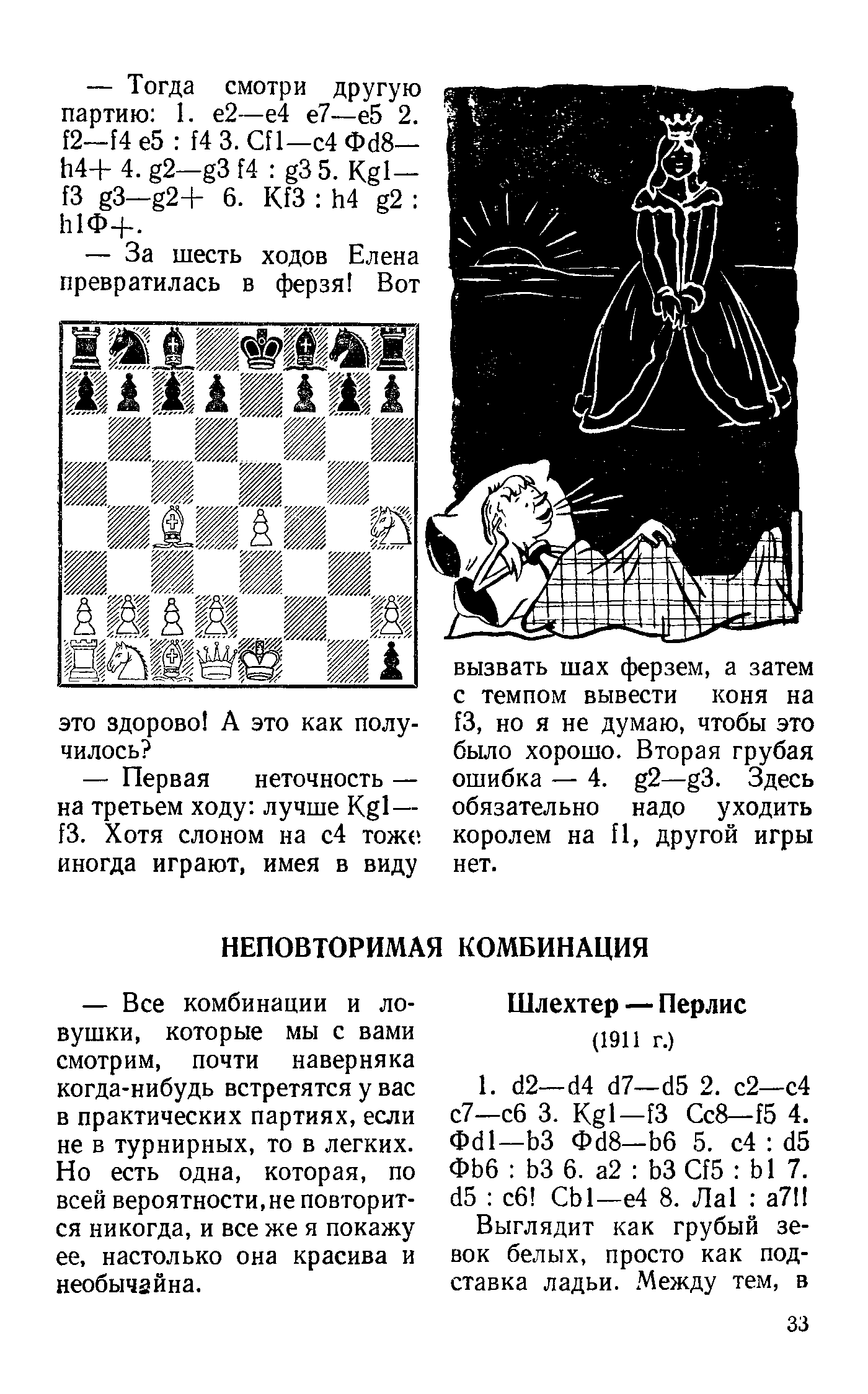 — Тогда смотри другую партию: 1. e2—e4 e7—e5 2. f2—f4 e5 : f4 3. Cf1—c4 Фd8—h4+ 4. g2—g3 f4 : g3 5. Kg1—f3 g3—g2+ 6. Kf3 : h4 g2 : h1Ф+.

— За шесть ходов Елена превратилась в ферзя! Вот это здорово! А это как получилось?

— Первая неточность — на третьем ходу: лучше Kg1—f3. Хотя слоном на c4 тоже иногда играют, имея в виду вызвать шах ферзем, а затем с темпом вывести коня на f3, но я не думаю, чтобы это было хорошо. Вторая грубая ошибка — 4. g2—g3. Здесь обязательно надо уходить королем на f1, другой игры нет.

НЕПОВТОРИМАЯ КОМБИНАЦИЯ

— Все комбинации и ловушки, которые мы с вами смотрим, почти наверняка когда-нибудь встретятся у вас в практических партиях, если не в турнирных, то в легких. Но есть одна, которая, по всей вероятности, не повторится никогда, и все же я покажу ее, настолько она красива и необычайна.

Шлехтер — Перлис

(1911 г.)

1. d2—d4 d7—d5 2. c2—c4 c7—c6 3. Kg1—f3 Cc8—f5 4. Фd1—b3 Фd8—b6 5. c4 : d5 Фb6 : b3 6. a2 : b3 Cf5 : b1 7. d5 : c6! Cb1—e4 8. Лa1 : a7!!

Выглядит как грубый зевок белых, просто как подставка ладьи. Между тем, в

33